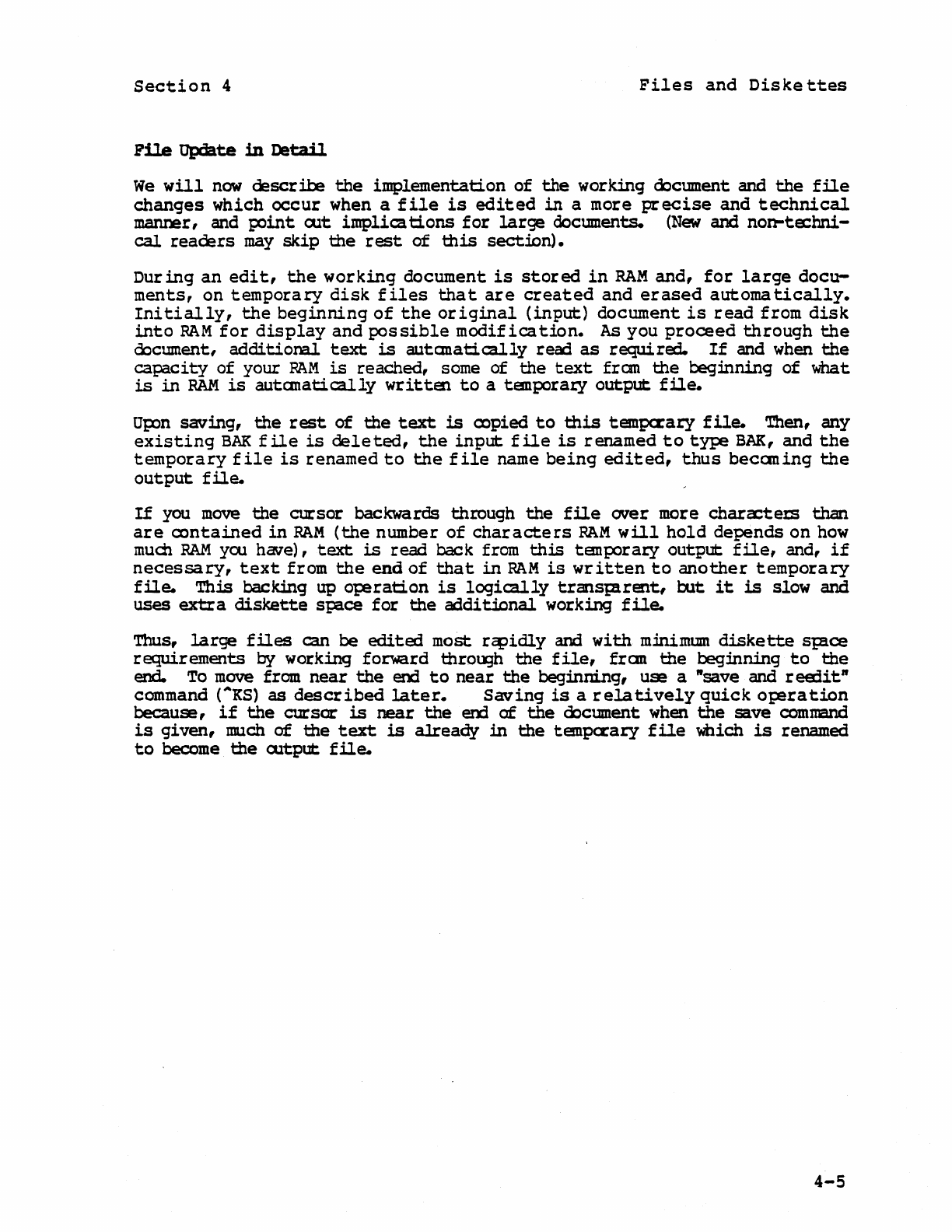 Section 4

Files and Diskettes

File Update in Detail

We will now describe the implementation of the working document and the file changes which occur when a file is edited in a more precise and technical manner, and point out implications for large documents. (New and non-technical readers may skip the rest of this section).

During an edit, the working document is stored in RAM and, for large documents, on temporary disk files that are created and erased automatically. Initially, the beginning of the original (input) document is read from disk into RAM for display and possible modification. As you proceed through the document, additional text is automatically read as required. If and when the capacity of your RAM is reached, some of the text from the beginning of what is in RAM is automatically written to a temporary output file.

Upon saving, the rest of the text is copied to this temporary file. Then, any existing BAK file is deleted, the input file is renamed to type BAK, and the temporary file is renamed to the file name being edited, thus becoming the output file.

If you move the cursor backwards through the file over more characters than are contained in RAM (the number of characters RAM will hold depends on how much RAM you have), text is read back from this temporary output file, and, if necessary, text from the end of that in RAM is written to another temporary file. This backing up operation is logically transparent, but it is slow and uses extra diskette space for the additional working file.

Thus, large files can be edited most rapidly and with minimum diskette space requirements by working forward through the file, from the beginning to the end. To move from near the end to near the beginning, use a "save and reedit" command (^KS) as described later. Saving is a relatively quick operation because, if the cursor is near the end of the document when the save command is given, much of the text is already in the temporary file which is renamed to become the output file.

4-5